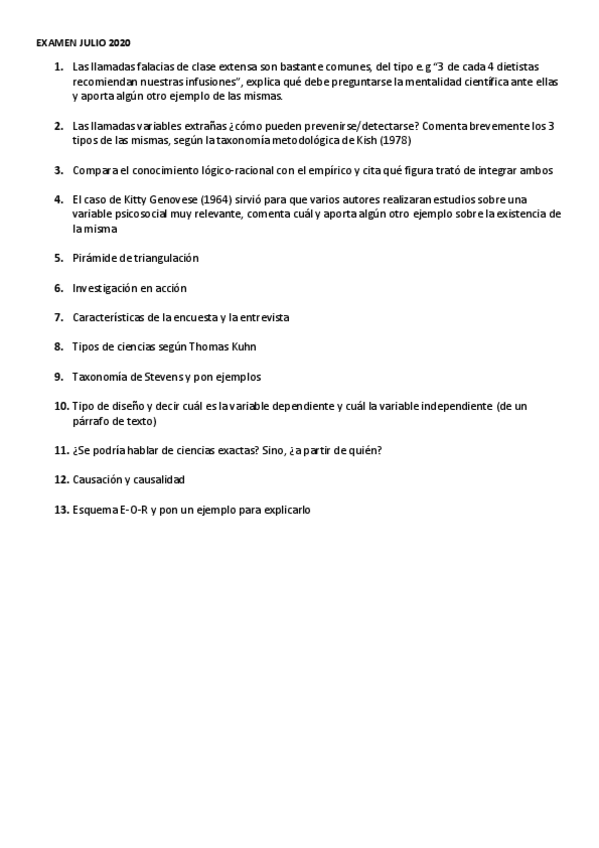 EXAMEN JULIO 2020

1. Las llamadas falacias de clase extensa son bastante comunes, del tipo e.g "3 de cada 4 dietistas recomiendan nuestras infusiones", explica qué debe preguntarse la mentalidad científica ante ellas y aporta algún otro ejemplo de las mismas.

2. Las llamadas variables extrañas ¿cómo pueden prevenirse/detectarse? Comenta brevemente los 3 tipos de las mismas, según la taxonomía metodológica de Kish (1978)

3. Compara el conocimiento lógico-racional con el empírico y cita qué figura trató de integrar ambos

4. El caso de Kitty Genovese (1964) sirvió para que varios autores realizaran estudios sobre una variable psicosocial muy relevante, comenta cuál y aporta algún otro ejemplo sobre la existencia de la misma

5. Pirámide de triangulación

6. Investigación en acción

7. Características de la encuesta y la entrevista

8. Tipos de ciencias según Thomas Kuhn

9. Taxonomía de Stevens y pon ejemplos

10. Tipo de diseño y decir cuál es la variable dependiente y cuál la variable independiente (de un párrafo de texto)

11. ¿Se podría hablar de ciencias exactas? Sino, ¿a partir de quién?

12. Causación y causalidad

13. Esquema E-O-R y pon un ejemplo para explicarlo